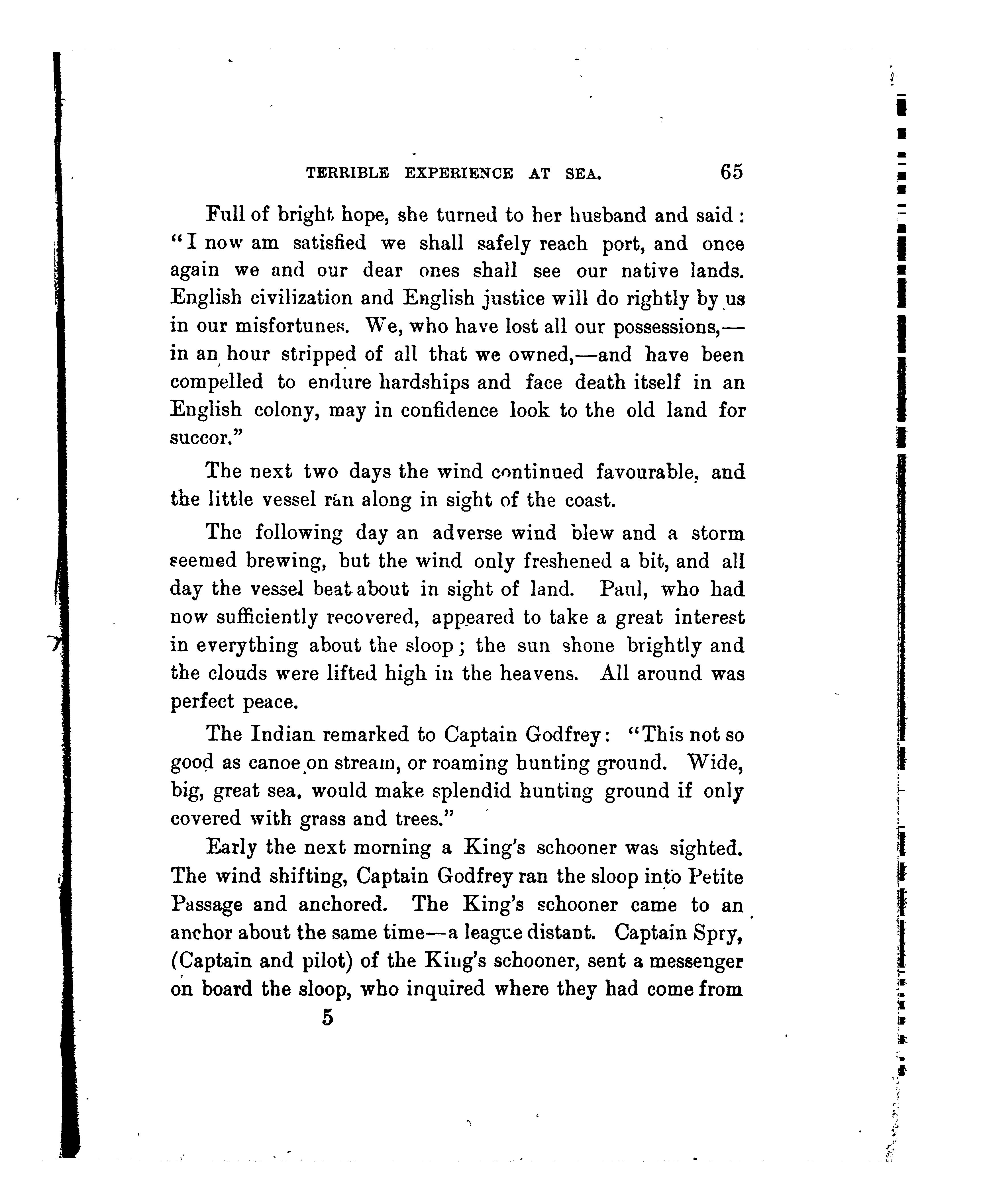 TERRIBLE EXPERIENCE AT SEA. 65

Full of bright hope, she turned to her husband and said: "I now am satisfied we shall safely reach port, and once again we and our dear ones shall see our native lands. English civilization and English justice will do rightly by us in our misfortunes. We, who have lost all our possessions,—in an hour stripped of all that we owned,—and have been compelled to endure hardships and face death itself in an English colony, may in confidence look to the old land for succor."

The next two days the wind continued favourable, and the little vessel ran along in sight of the coast.

The following day an adverse wind blew and a storm seemed brewing, but the wind only freshened a bit, and all day the vessel beat about in sight of land. Paul, who had now sufficiently recovered, appeared to take a great interest in everything about the sloop; the sun shone brightly and the clouds were lifted high in the heavens. All around was perfect peace.

The Indian remarked to Captain Godfrey: "This not so good as canoe on stream, or roaming hunting ground. Wide, big, great sea, would make splendid hunting ground if only covered with grass and trees."

Early the next morning a King's schooner was sighted. The wind shifting, Captain Godfrey ran the sloop into Petite Passage and anchored. The King's schooner came to an anchor about the same time—a league distant. Captain Spry, (Captain and pilot) of the King's schooner, sent a messenger on board the sloop, who inquired where they had come from

5